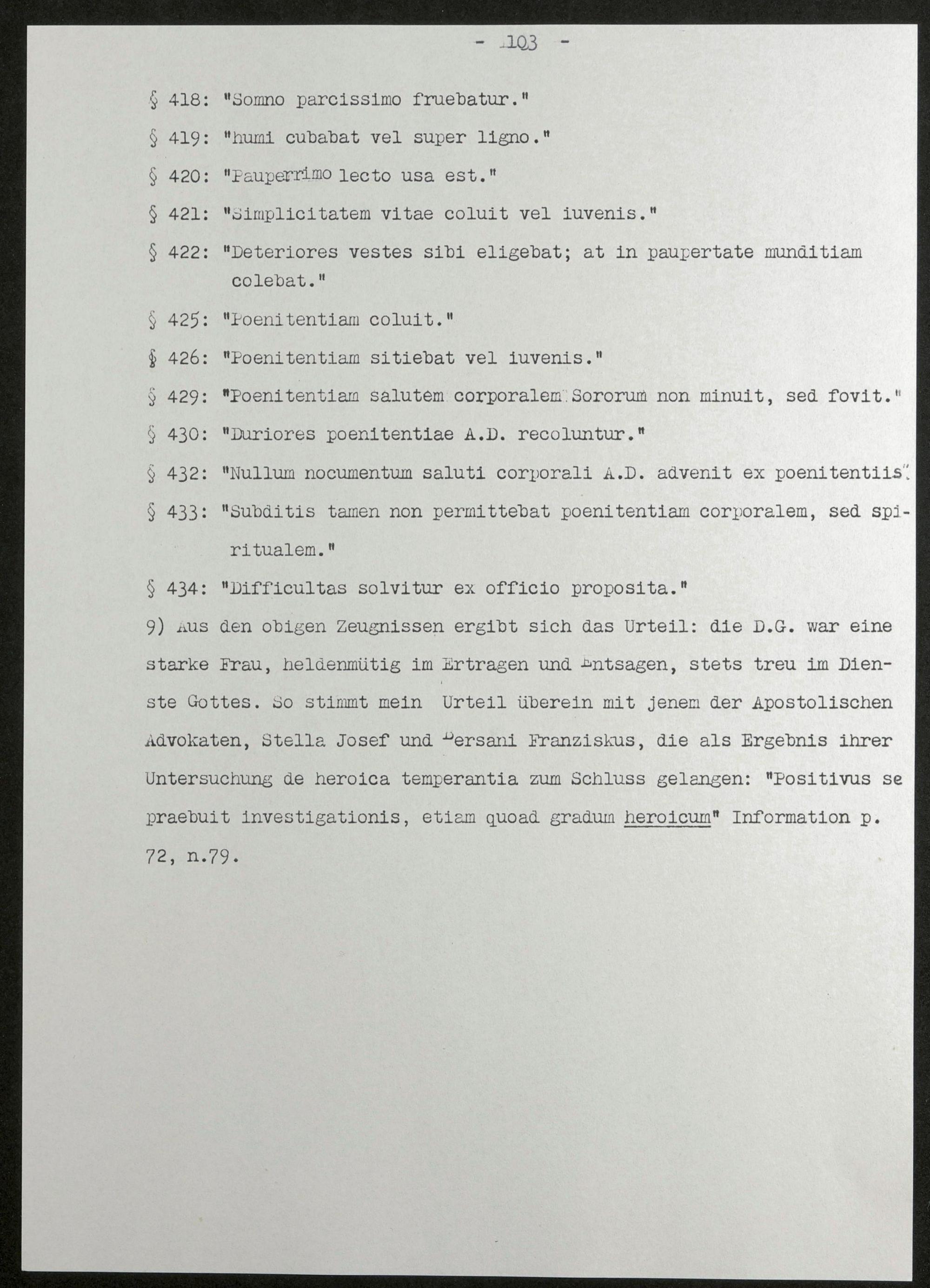 - 103 -

§ 418: "Somno parcissimo fruebatur."

§ 419: "humi cubabat vel super ligno."

§ 420: "Pauperrimo lecto usa est."

§ 421: "Simplicitatem vitae coluit vel iuvenis."

§ 422: "Deteriores vestes sibi eligebat; at in paupertate munditiam colebat."

§ 425: "Poenitentiam coluit."

§ 426: "Poenitentiam sitiebat vel iuvenis."

§ 429: "Poenitentiam salutem corporalem Sororum non minuit, sed fovit."

§ 430: "Duriores poenitentiae A.D. recoluntur."

§ 432: "Nullum nocumentum saluti corporali A.D. advenit ex poenitentiis".

§ 433: "Subditis tamen non permittebat poenitentiam corporalem, sed spiritualem."

§ 434: "Difficultas solvitur ex officio proposita."

9) Aus den obigen Zeugnissen ergibt sich das Urteil: die D.G. war eine starke Frau, heldenmütig im Ertragen und Entsagen, stets treu im Dienste Gottes. So stimmt mein Urteil überein mit jenem der Apostolischen Advokaten, Stella Josef und Bersani Franziskus, die als Ergebnis ihrer Untersuchung de heroica temperantia zum Schluss gelangen: "Positivus se praebuit investigationis, etiam quoad gradum heroicum" Information p. 72, n.79.